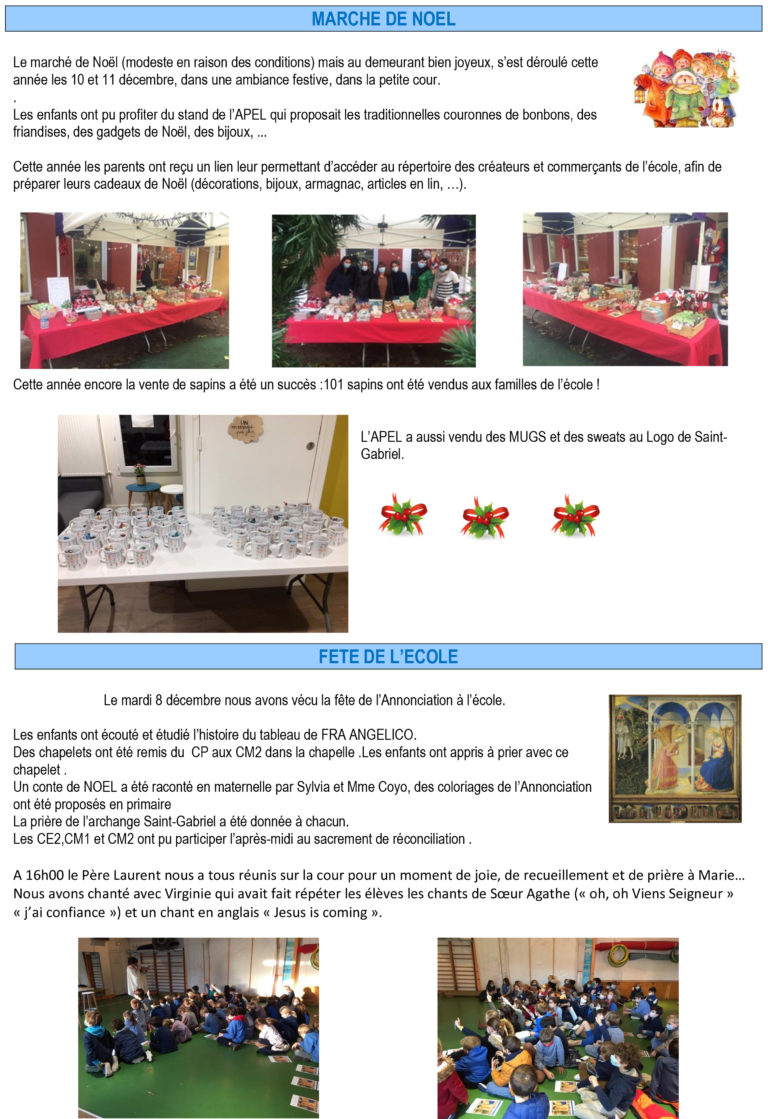 MARCHE DE NOEL

Le marché de Noël (modeste en raison des conditions) mais au demeurant bien joyeux, s'est déroulé cette année les 10 et 11 décembre, dans une ambiance festive, dans la petite cour.
.
Les enfants ont pu profiter du stand de l'APEL qui proposait les traditionnelles couronnes de bonbons, des friandises, des gadgets de Noël, des bijoux, ...

Cette année les parents ont reçu un lien leur permettant d'accéder au répertoire des créateurs et commerçants de l'école, afin de préparer leurs cadeaux de Noël (décorations, bijoux, armagnac, articles en lin, …).

Cette année encore la vente de sapins a été un succès :101 sapins ont été vendus aux familles de l'école !

L'APEL a aussi vendu des MUGS et des sweats au Logo de Saint-Gabriel.

FETE DE L'ECOLE

Le mardi 8 décembre nous avons vécu la fête de l'Annonciation à l'école.

Les enfants ont écouté et étudié l'histoire du tableau de FRA ANGELICO.
Des chapelets ont été remis du CP aux CM2 dans la chapelle .Les enfants ont appris à prier avec ce chapelet .
Un conte de NOEL a été raconté en maternelle par Sylvia et Mme Coyo, des coloriages de l'Annonciation ont été proposés en primaire
La prière de l'archange Saint-Gabriel a été donnée à chacun.
Les CE2,CM1 et CM2 ont pu participer l'après-midi au sacrement de réconciliation .

A 16h00 le Père Laurent nous a tous réunis sur la cour pour un moment de joie, de recueillement et de prière à Marie… Nous avons chanté avec Virginie qui avait fait répéter les élèves les chants de Sœur Agathe (« oh, oh Viens Seigneur » « j'ai confiance ») et un chant en anglais « Jesus is coming ».